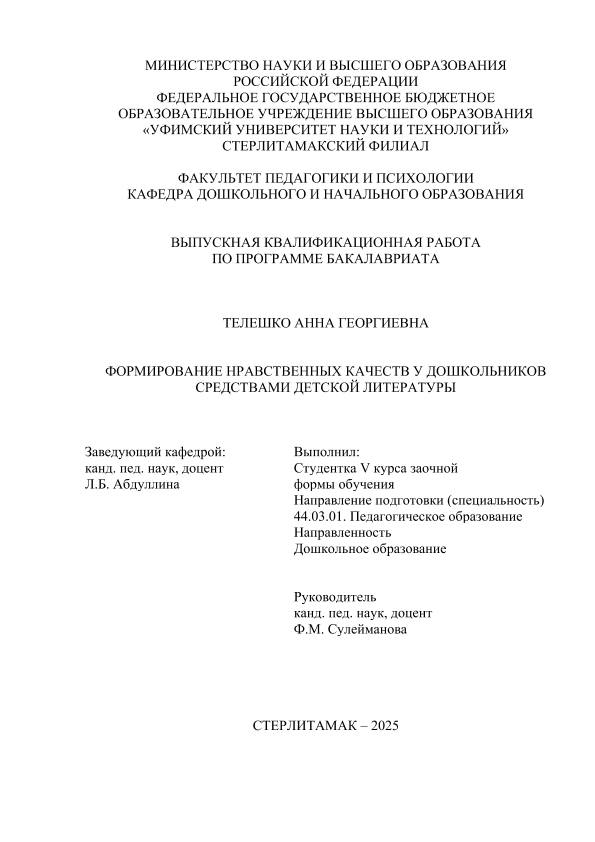 МИНИСТЕРСТВО НАУКИ И ВЫСШЕГО ОБРАЗОВАНИЯ РОССИЙСКОЙ ФЕДЕРАЦИИ
ФЕДЕРАЛЬНОЕ ГОСУДАРСТВЕННОЕ БЮДЖЕТНОЕ ОБРАЗОВАТЕЛЬНОЕ УЧРЕЖДЕНИЕ ВЫСШЕГО ОБРАЗОВАНИЯ
«УФИМСКИЙ УНИВЕРСИТЕТ НАУКИ И ТЕХНОЛОГИЙ»
СТЕРЛИТАМАКСКИЙ ФИЛИАЛ

ФАКУЛЬТЕТ ПЕДАГОГИКИ И ПСИХОЛОГИИ
КАФЕДРА ДОШКОЛЬНОГО И НАЧАЛЬНОГО ОБРАЗОВАНИЯ

ВЫПУСКНАЯ КВАЛИФИКАЦИОННАЯ РАБОТА
ПО ПРОГРАММЕ БАКАЛАВРИАТА

ТЕЛЕШКО АННА ГЕОРГИЕВНА

ФОРМИРОВАНИЕ НРАВСТВЕННЫХ КАЧЕСТВ У ДОШКОЛЬНИКОВ СРЕДСТВАМИ ДЕТСКОЙ ЛИТЕРАТУРЫ

Заведующий кафедрой:
канд. пед. наук, доцент
Л.Б. Абдуллина

Выполнил:
Студентка V курса заочной формы обучения
Направление подготовки (специальность)
44.03.01. Педагогическое образование
Направленность
Дошкольное образование

Руководитель
канд. пед. наук, доцент
Ф.М. Сулейманова

СТЕРЛИТАМАК – 2025